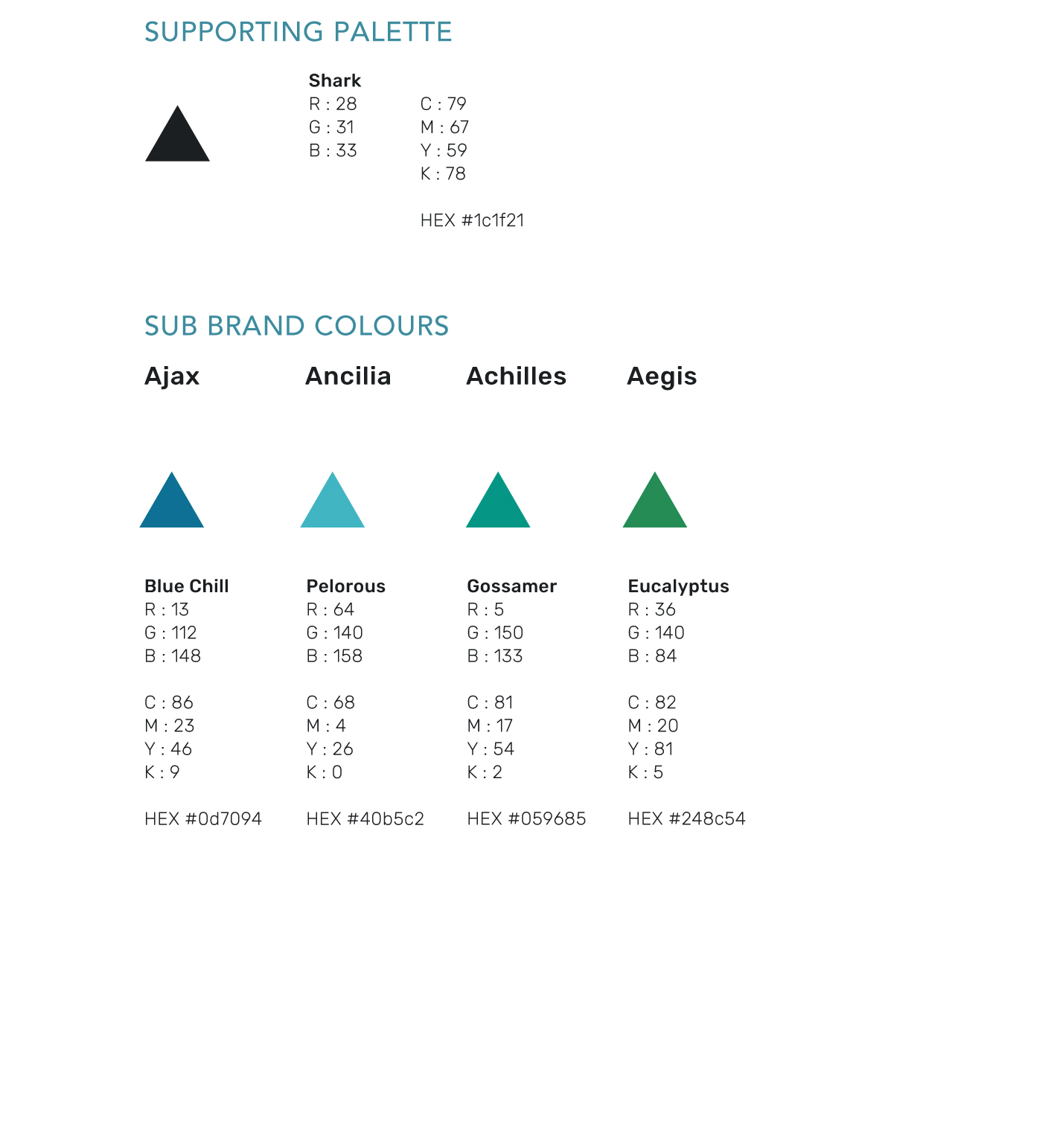 SUPPORTING PALETTE

Shark
R : 28
G : 31
B : 33

C : 79
M : 67
Y : 59
K : 78

HEX #1c1f21

SUB BRAND COLOURS

Ajax

Blue Chill
R : 13
G : 112
B : 148

C : 86
M : 23
Y : 46
K : 9

HEX #0d7094

Ancilia

Pelorous
R : 64
G : 140
B : 158

C : 68
M : 4
Y : 26
K : 0

HEX #40b5c2

Achilles

Gossamer
R : 5
G : 150
B : 133

C : 81
M : 17
Y : 54
K : 2

HEX #059685

Aegis

Eucalyptus
R : 36
G : 140
B : 84

C : 82
M : 20
Y : 81
K : 5

HEX #248c54